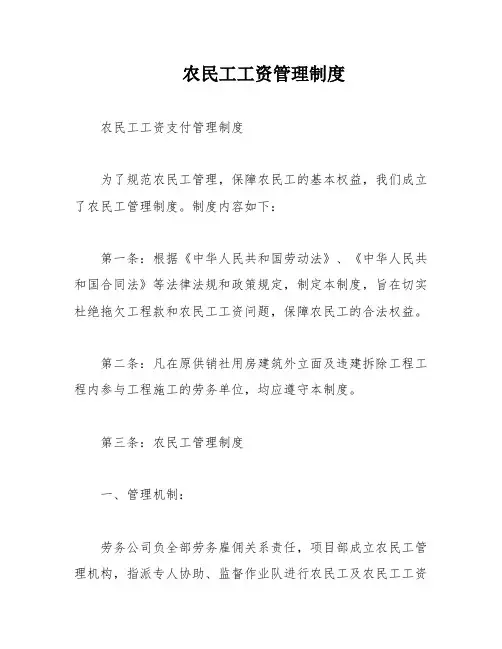 农民工工资管理制度

农民工工资支付管理制度

为了规范农民工管理，保障农民工的基本权益，我们成立了农民工管理制度。制度内容如下：

第一条：根据《中华人民共和国劳动法》、《中华人民共和国合同法》等法律法规和政策规定，制定本制度，旨在切实杜绝拖欠工程款和农民工工资问题，保障农民工的合法权益。

第二条：凡在原供销社用房建筑外立面及违建拆除工程工程内参与工程施工的劳务单位，均应遵守本制度。

第三条：农民工管理制度

一、管理机制：

劳务公司负全部劳务雇佣关系责任，项目部成立农民工管理机构，指派专人协助、监督作业队进行农民工及农民工工资